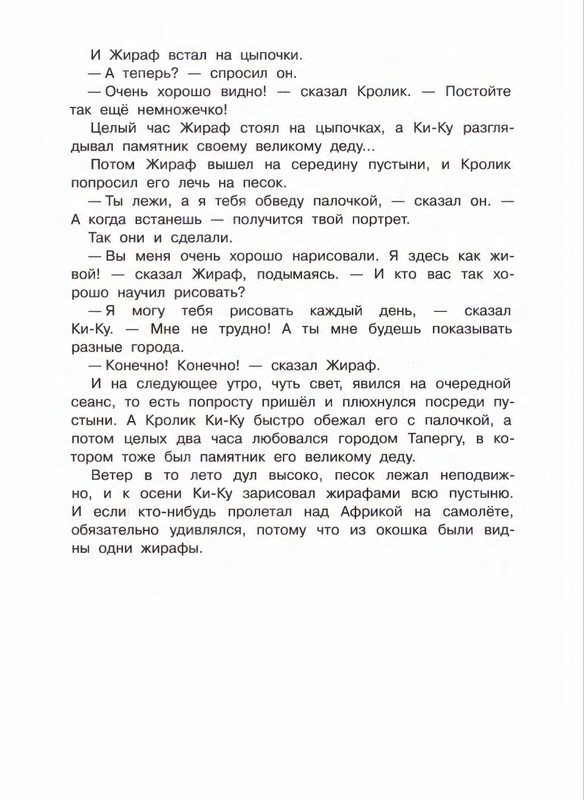 И Жираф встал на цыпочки.

— А теперь? — спросил он.

— Очень хорошо видно! — сказал Кролик. — Постойте так ещё немножечко!

Целый час Жираф стоял на цыпочках, а Ки-Ку разглядывал памятник своему великому деду...

Потом Жираф вышел на середину пустыни, и Кролик попросил его лечь на песок.

— Ты лежи, а я тебя обведу палочкой, — сказал он. — А когда встанешь — получится твой портрет.

Так они и сделали.

— Вы меня очень хорошо нарисовали. Я здесь как живой! — сказал Жираф, подымаясь. — И кто вас так хорошо научил рисовать?

— Я могу тебя рисовать каждый день, — сказал Ки-Ку. — Мне не трудно! А ты мне будешь показывать разные города.

— Конечно! Конечно! — сказал Жираф.

И на следующее утро, чуть свет, явился на очередной сеанс, то есть попросту пришёл и плюхнулся посреди пустыни. А Кролик Ки-Ку быстро обежал его с палочкой, а потом целых два часа любовался городом Тапергу, в котором тоже был памятник его великому деду.

Ветер в то лето дул высоко, песок лежал неподвижно, и к осени Ки-Ку зарисовал жирафами всю пустыню. И если кто-нибудь пролетал над Африкой на самолёте, обязательно удивлялся, потому что из окошка были видны одни жирафы.